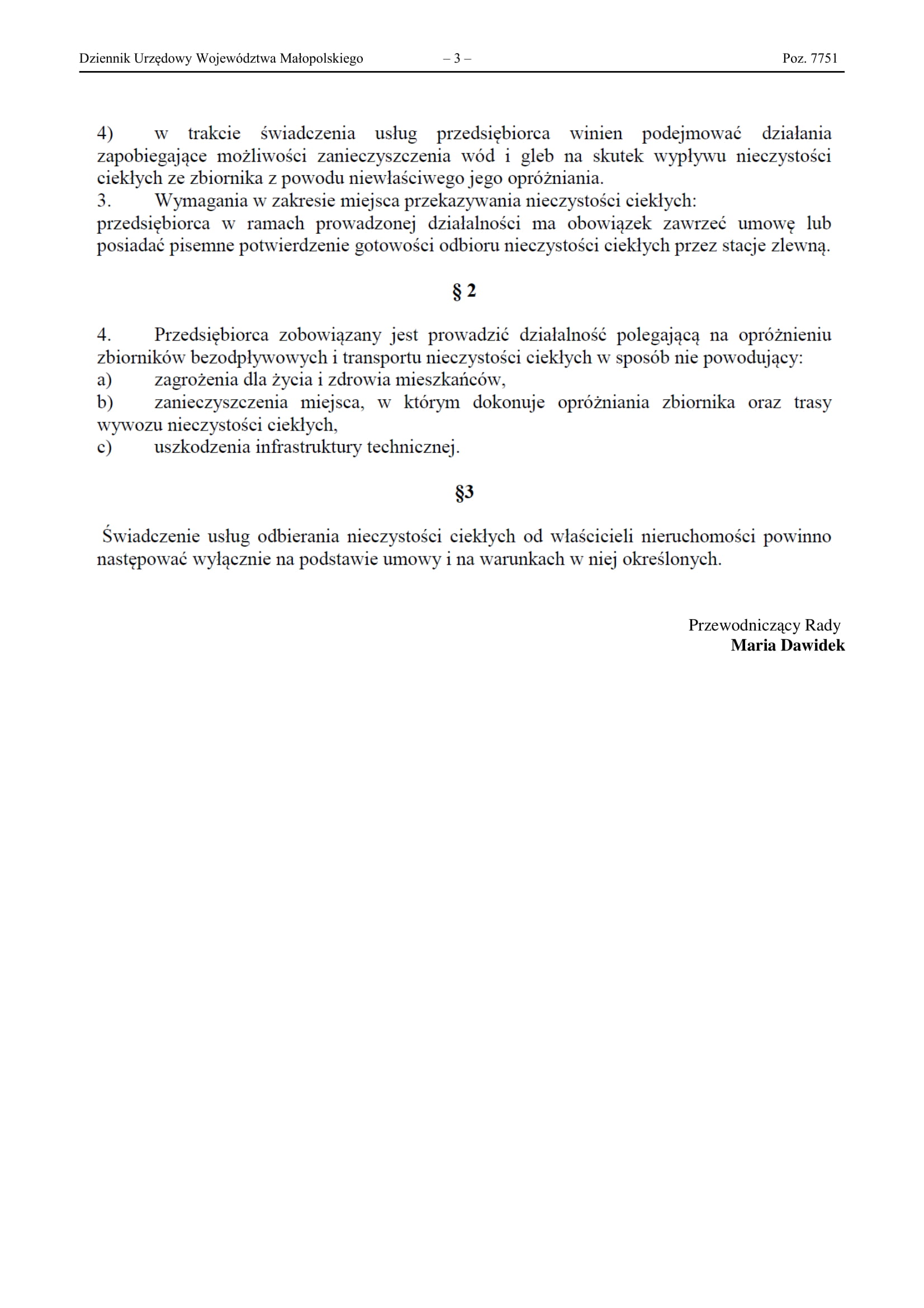 Dziennik Urzędowy Województwa Małopolskiego – 3 – Poz. 7751

4) w trakcie świadczenia usług przedsiębiorca winien podejmować działania zapobiegające możliwości zanieczyszczenia wód i gleb na skutek wypływu nieczystości ciekłych ze zbiornika z powodu niewłaściwego jego opróżniania.
3. Wymagania w zakresie miejsca przekazywania nieczystości ciekłych:
przedsiębiorca w ramach prowadzonej działalności ma obowiązek zawrzeć umowę lub posiadać pisemne potwierdzenie gotowości odbioru nieczystości ciekłych przez stacje zlewną.

§ 2

4. Przedsiębiorca zobowiązany jest prowadzić działalność polegającą na opróżnieniu zbiorników bezodpływowych i transportu nieczystości ciekłych w sposób nie powodujący:
a) zagrożenia dla życia i zdrowia mieszkańców,
b) zanieczyszczenia miejsca, w którym dokonuje opróżniania zbiornika oraz trasy wywozu nieczystości ciekłych,
c) uszkodzenia infrastruktury technicznej.

§3

Świadczenie usług odbierania nieczystości ciekłych od właścicieli nieruchomości powinno następować wyłącznie na podstawie umowy i na warunkach w niej określonych.

Przewodniczący Rady
Maria Dawidek